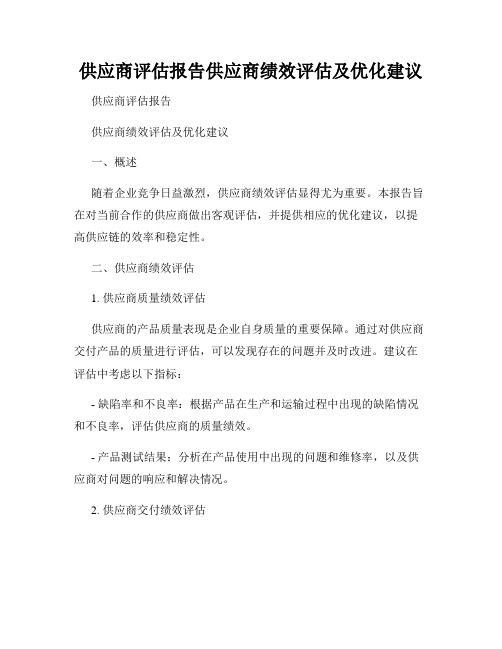 供应商评估报告供应商绩效评估及优化建议

供应商评估报告

供应商绩效评估及优化建议

一、概述

随着企业竞争日益激烈，供应商绩效评估显得尤为重要。本报告旨在对当前合作的供应商做出客观评估，并提供相应的优化建议，以提高供应链的效率和稳定性。

二、供应商绩效评估

1. 供应商质量绩效评估

供应商的产品质量表现是企业自身质量的重要保障。通过对供应商交付产品的质量进行评估，可以发现存在的问题并及时改进。建议在评估中考虑以下指标：

- 缺陷率和不良率：根据产品在生产和运输过程中出现的缺陷情况和不良率，评估供应商的质量绩效。

- 产品测试结果：分析在产品使用中出现的问题和维修率，以及供应商对问题的响应和解决情况。

2. 供应商交付绩效评估